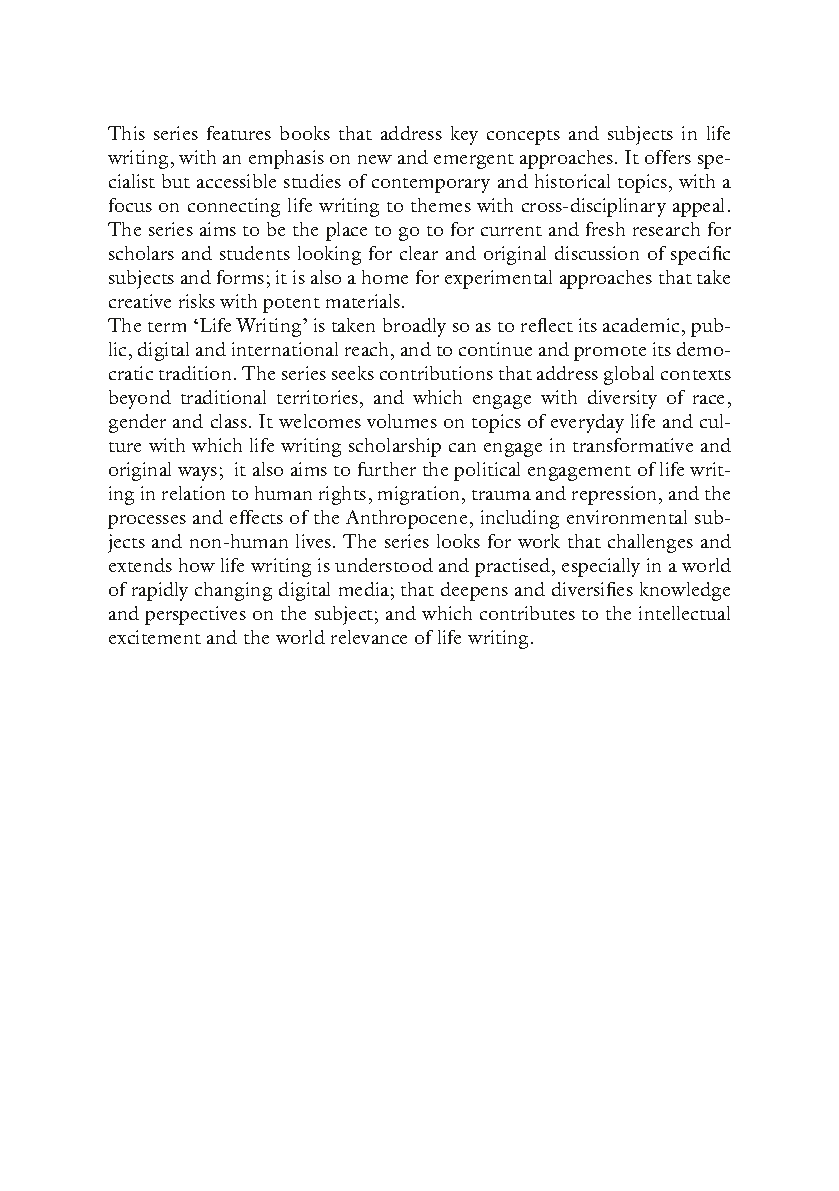 This series features books that address key concepts and subjects in life writing, with an emphasis on new and emergent approaches. It offers specialist but accessible studies of contemporary and historical topics, with a focus on connecting life writing to themes with cross-disciplinary appeal. The series aims to be the place to go to for current and fresh research for scholars and students looking for clear and original discussion of specific subjects and forms; it is also a home for experimental approaches that take creative risks with potent materials.
The term 'Life Writing' is taken broadly so as to reflect its academic, public, digital and international reach, and to continue and promote its democratic tradition. The series seeks contributions that address global contexts beyond traditional territories, and which engage with diversity of race, gender and class. It welcomes volumes on topics of everyday life and culture with which life writing scholarship can engage in transformative and original ways; it also aims to further the political engagement of life writing in relation to human rights, migration, trauma and repression, and the processes and effects of the Anthropocene, including environmental subjects and non-human lives. The series looks for work that challenges and extends how life writing is understood and practised, especially in a world of rapidly changing digital media; that deepens and diversifies knowledge and perspectives on the subject; and which contributes to the intellectual excitement and the world relevance of life writing.